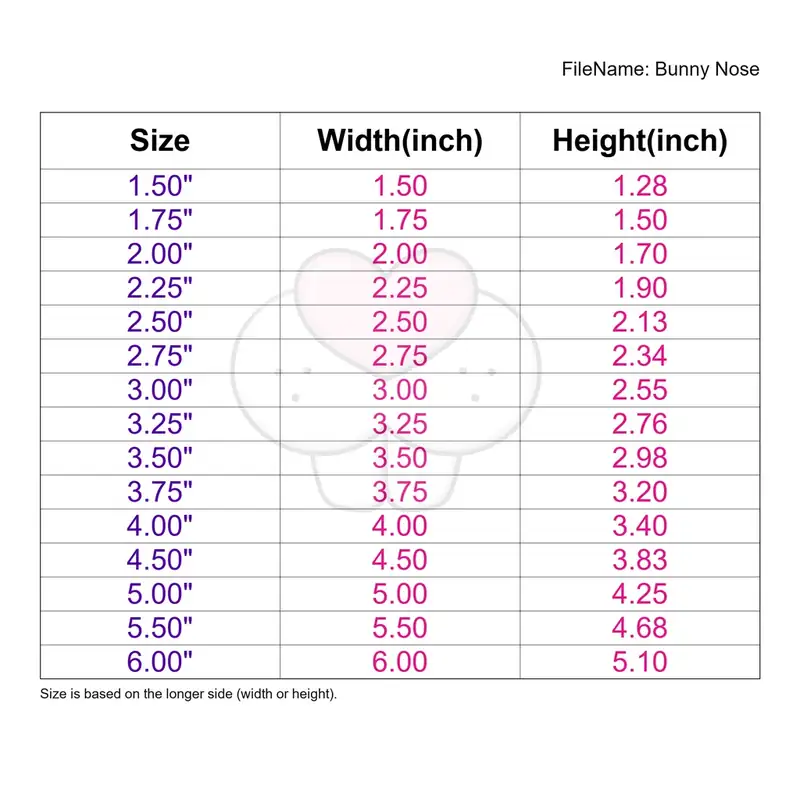 FileName: Bunny Nose

| Size | Width(inch) | Height(inch) |
|---|---|---|
| 1.50" | 1.50 | 1.28 |
| 1.75" | 1.75 | 1.50 |
| 2.00" | 2.00 | 1.70 |
| 2.25" | 2.25 | 1.90 |
| 2.50" | 2.50 | 2.13 |
| 2.75" | 2.75 | 2.34 |
| 3.00" | 3.00 | 2.55 |
| 3.25" | 3.25 | 2.76 |
| 3.50" | 3.50 | 2.98 |
| 3.75" | 3.75 | 3.20 |
| 4.00" | 4.00 | 3.40 |
| 4.50" | 4.50 | 3.83 |
| 5.00" | 5.00 | 4.25 |
| 5.50" | 5.50 | 4.68 |
| 6.00" | 6.00 | 5.10 |

Size is based on the longer side (width or height).